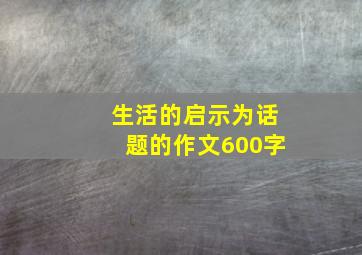 生活的启示为话题的作文600字